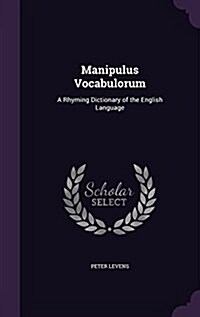 Manipulus Vocabulorum

A Rhyming Dictionary of the English Language

Scholar SELECT

PETER LEVENS